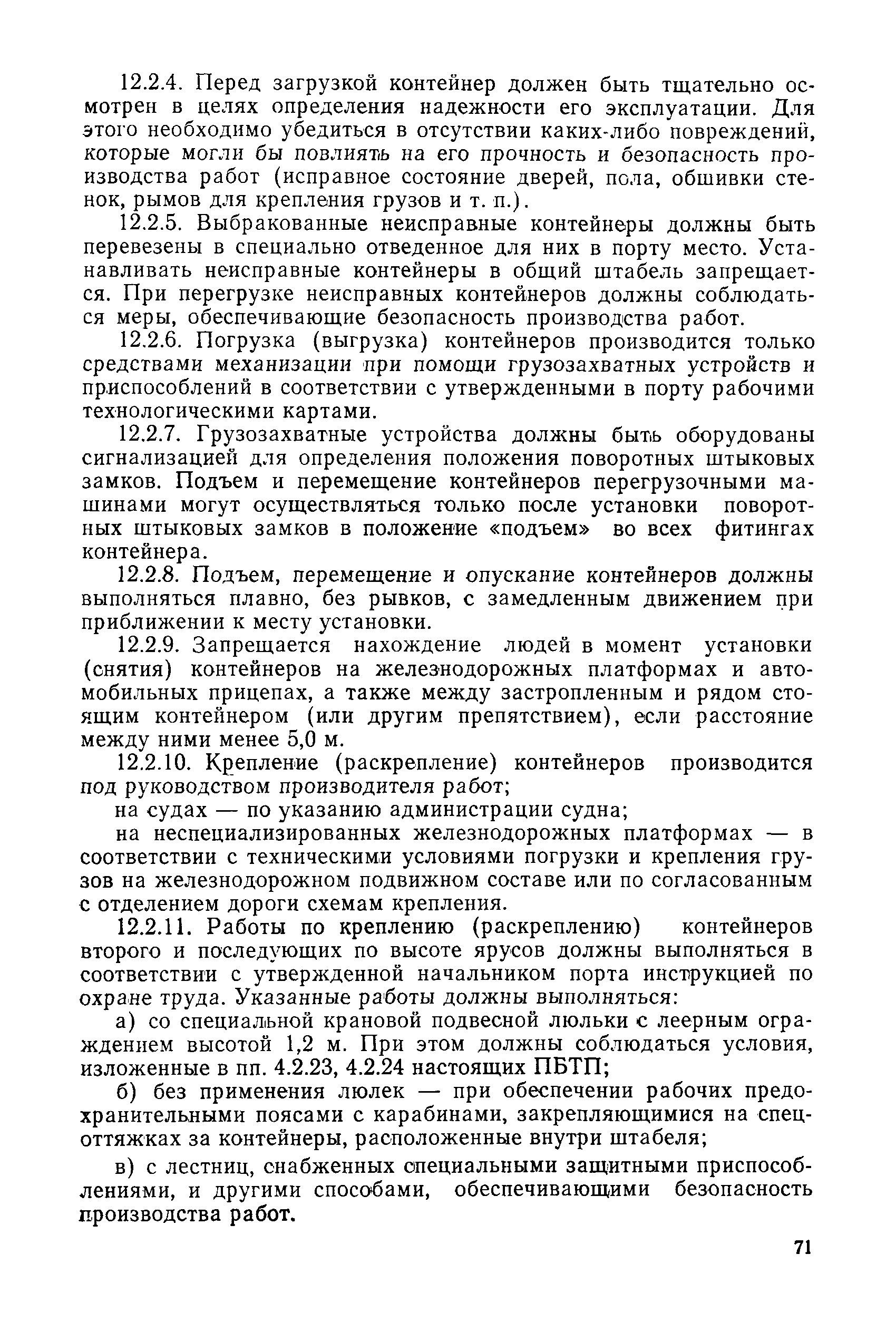 12.2.4. Перед загрузкой контейнер должен быть тщательно осмотрен в целях определения надежности его эксплуатации. Для этого необходимо убедиться в отсутствии каких-либо повреждений, которые могли бы повлиять на его прочность и безопасность производства работ (исправное состояние дверей, пола, обшивки стенок, рымов для крепления грузов и т. п.).

12.2.5. Выбракованные неисправные контейнеры должны быть перевезены в специально отведенное для них в порту место. Устанавливать неисправные контейнеры в общий штабель запрещается. При перегрузке неисправных контейнеров должны соблюдаться меры, обеспечивающие безопасность производства работ.

12.2.6. Погрузка (выгрузка) контейнеров производится только средствами механизации при помощи грузозахватных устройств и приспособлений в соответствии с утвержденными в порту рабочими технологическими картами.

12.2.7. Грузозахватные устройства должны быть оборудованы сигнализацией для определения положения поворотных штыковых замков. Подъем и перемещение контейнеров перегрузочными машинами могут осуществляться только после установки поворотных штыковых замков в положение «подъем» во всех фитингах контейнера.

12.2.8. Подъем, перемещение и опускание контейнеров должны выполняться плавно, без рывков, с замедленным движением при приближении к месту установки.

12.2.9. Запрещается нахождение людей в момент установки (снятия) контейнеров на железнодорожных платформах и автомобильных прицепах, а также между застропленным и рядом стоящим контейнером (или другим препятствием), если расстояние между ними менее 5,0 м.

12.2.10. Крепление (раскрепление) контейнеров производится под руководством производителя работ;

на судах — по указанию администрации судна;

на неспециализированных железнодорожных платформах — в соответствии с техническими условиями погрузки и крепления грузов на железнодорожном подвижном составе или по согласованным с отделением дороги схемам крепления.

12.2.11. Работы по креплению (раскреплению) контейнеров второго и последующих по высоте ярусов должны выполняться в соответствии с утвержденной начальником порта инструкцией по охране труда. Указанные работы должны выполняться:

а) со специальной крановой подвесной люльки с леерным ограждением высотой 1,2 м. При этом должны соблюдаться условия, изложенные в пп. 4.2.23, 4.2.24 настоящих ПБТП;

б) без применения люлек — при обеспечении рабочих предохранительными поясами с карабинами, закрепляющимися на спецоттяжках за контейнеры, расположенные внутри штабеля;

в) с лестниц, снабженных специальными защитными приспособлениями, и другими способами, обеспечивающими безопасность производства работ.

71